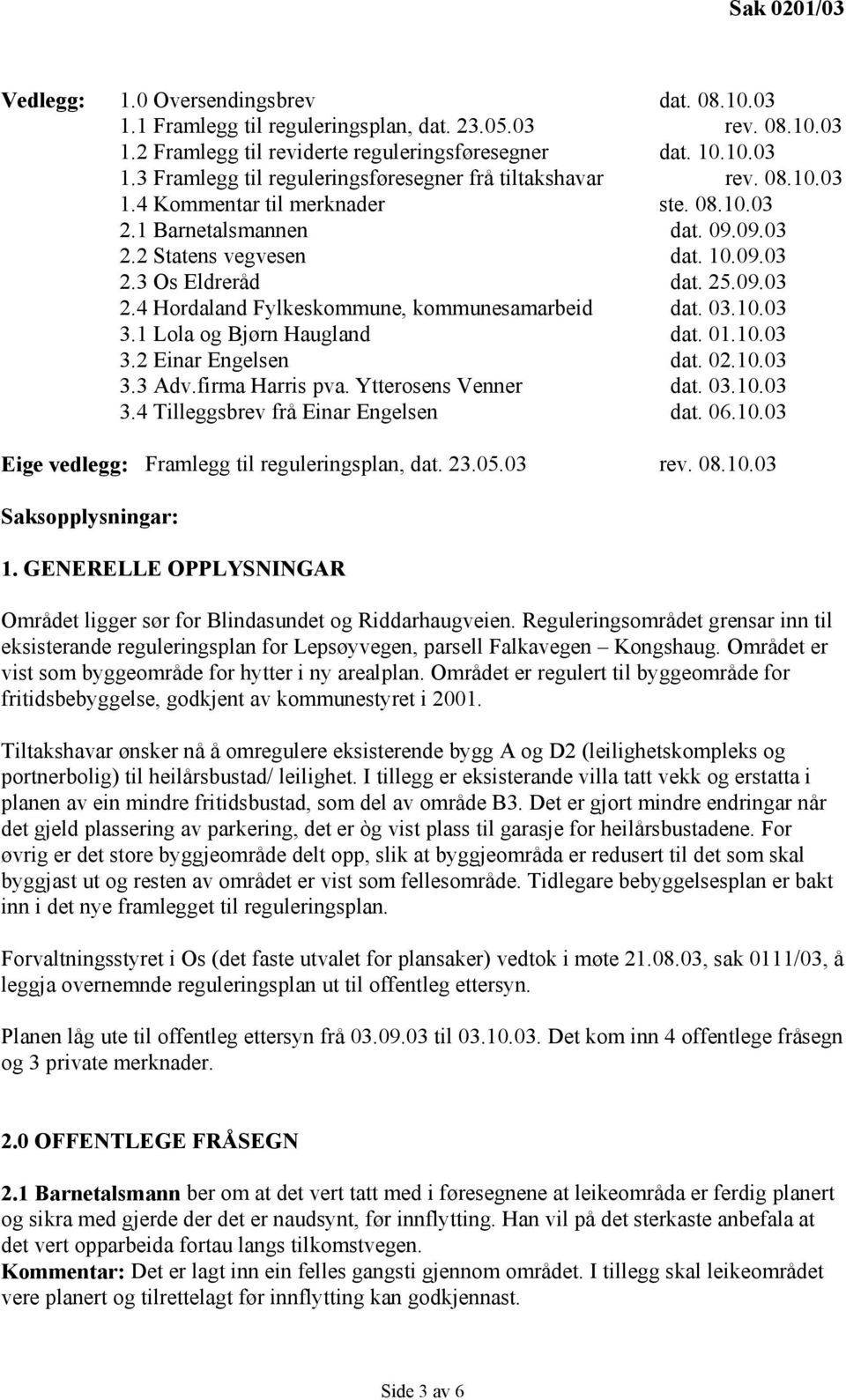 Sak 0201/03

Vedlegg: 1.0 Oversendingsbrev dat. 08.10.03
1.1 Framlegg til reguleringsplan, dat. 23.05.03 rev. 08.10.03
1.2 Framlegg til reviderte reguleringsføresegner dat. 10.10.03
1.3 Framlegg til reguleringsføresegner frå tiltakshavar rev. 08.10.03
1.4 Kommentar til merknader ste. 08.10.03
2.1 Barnetalsmannen dat. 09.09.03
2.2 Statens vegvesen dat. 10.09.03
2.3 Os Eldreråd dat. 25.09.03
2.4 Hordaland Fylkeskommune, kommunesamarbeid dat. 03.10.03
3.1 Lola og Bjørn Haugland dat. 01.10.03
3.2 Einar Engelsen dat. 02.10.03
3.3 Adv.firma Harris pva. Ytterosens Venner dat. 03.10.03
3.4 Tilleggsbrev frå Einar Engelsen dat. 06.10.03

Eige vedlegg: Framlegg til reguleringsplan, dat. 23.05.03 rev. 08.10.03

Saksopplysningar:

1. GENERELLE OPPLYSNINGAR

Området ligger sør for Blindasundet og Riddarhaugveien. Reguleringsområdet grensar inn til eksisterande reguleringsplan for Lepsøyvegen, parsell Falkavegen – Kongshaug. Området er vist som byggeområde for hytter i ny arealplan. Området er regulert til byggeområde for fritidsbebyggelse, godkjent av kommunestyret i 2001.

Tiltakshavar ønsker nå å omregulere eksisterende bygg A og D2 (leilighetskompleks og portnerbolig) til heilårsbustad/ leilighet. I tillegg er eksisterande villa tatt vekk og erstatta i planen av ein mindre fritidsbustad, som del av område B3. Det er gjort mindre endringar når det gjeld plassering av parkering, det er òg vist plass til garasje for heilårsbustadene. For øvrig er det store byggjeområde delt opp, slik at byggjeområda er redusert til det som skal byggjast ut og resten av området er vist som fellesområde. Tidlegare bebyggelsesplan er bakt inn i det nye framlegget til reguleringsplan.

Forvaltningsstyret i Os (det faste utvalet for plansaker) vedtok i møte 21.08.03, sak 0111/03, å leggja overnemnde reguleringsplan ut til offentleg ettersyn.

Planen låg ute til offentleg ettersyn frå 03.09.03 til 03.10.03. Det kom inn 4 offentlege fråsegn og 3 private merknader.

2.0 OFFENTLEGE FRÅSEGN

2.1 Barnetalsmann ber om at det vert tatt med i føresegnene at leikeområda er ferdig planert og sikra med gjerde der det er naudsynt, før innflytting. Han vil på det sterkaste anbefala at det vert opparbeida fortau langs tilkomstvegen.
Kommentar: Det er lagt inn ein felles gangsti gjennom området. I tillegg skal leikeområdet vere planert og tilrettelagt før innflytting kan godkjennast.

Side 3 av 6